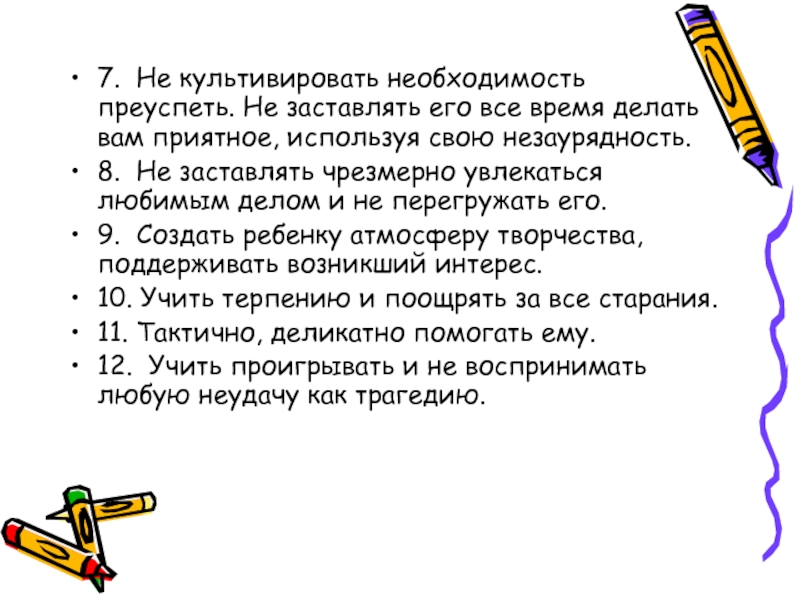 • 7. Не культивировать необходимость преуспеть. Не заставлять его все время делать вам приятное, используя свою незаурядность.
• 8. Не заставлять чрезмерно увлекаться любимым делом и не перегружать его.
• 9. Создать ребенку атмосферу творчества, поддерживать возникший интерес.
• 10. Учить терпению и поощрять за все старания.
• 11. Тактично, деликатно помогать ему.
• 12. Учить проигрывать и не воспринимать любую неудачу как трагедию.